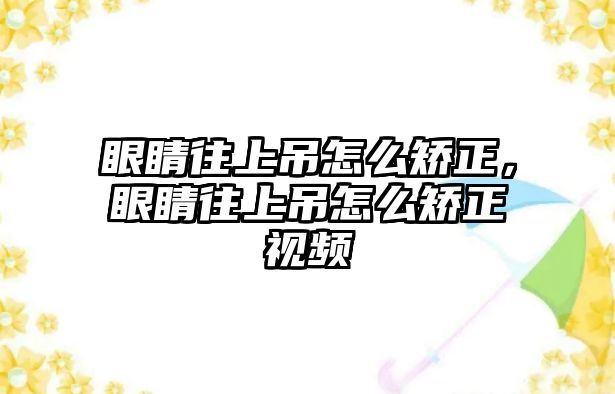 眼睛往上吊怎么矫正，眼睛往上吊怎么矫正视频